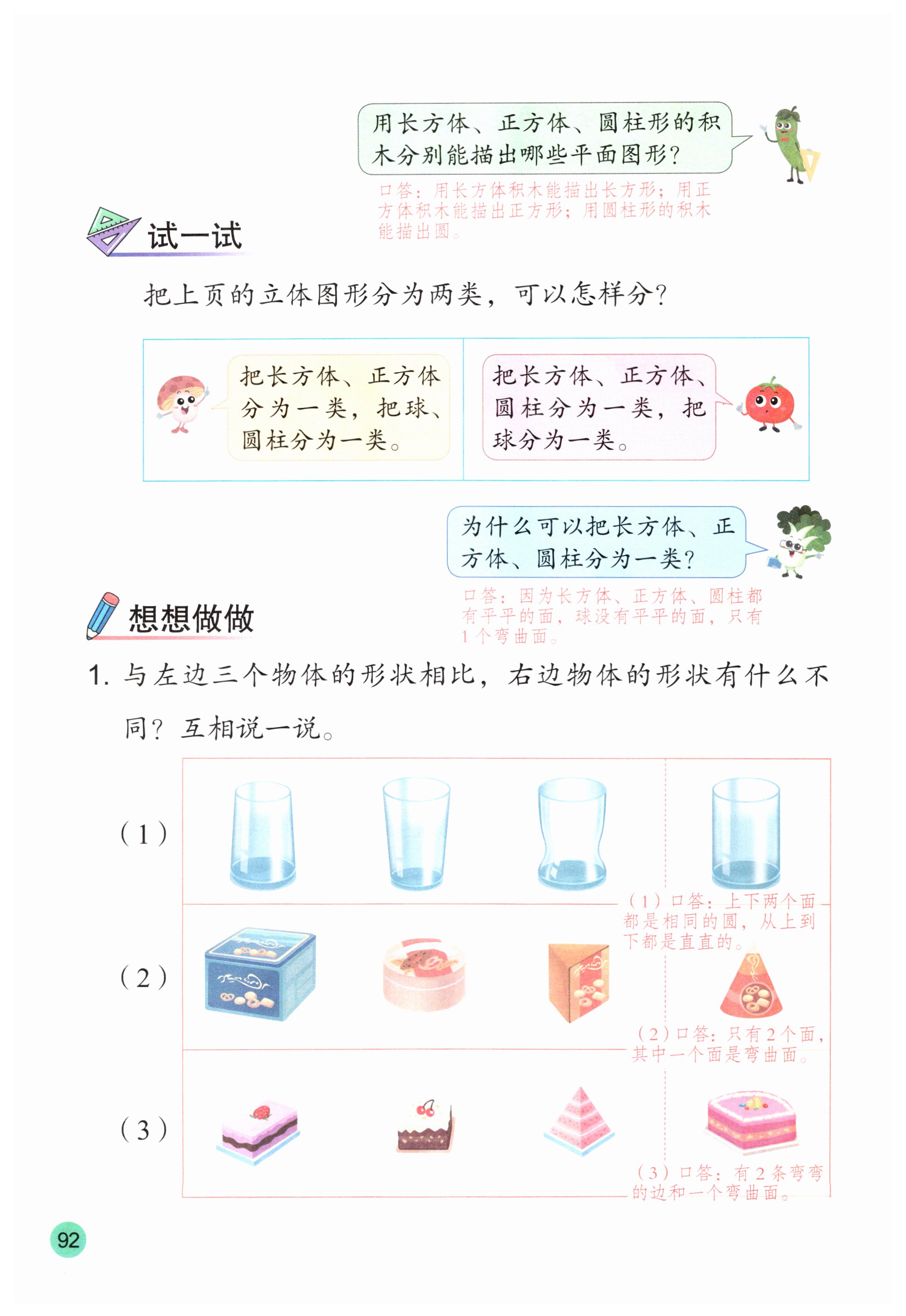 用长方体、正方体、圆柱形的积木分别能描出哪些平面图形？

口答：用长方体积木能描出长方形；用正方体积木能描出正方形；用圆柱形的积木能描出圆。

试一试

把上页的立体图形分为两类，可以怎样分？

把长方体、正方体分为一类，把球、圆柱分为一类。

把长方体、正方体、圆柱分为一类，把球分为一类。

为什么可以把长方体、正方体、圆柱分为一类？

口答：因为长方体、正方体、圆柱都有平平的面，球没有平平的面，只有1个弯曲面。

想想做做

1. 与左边三个物体的形状相比，右边物体的形状有什么不同？互相说一说。

（1）

（1）口答：上下两个面都是相同的圆，从上到下都是直直的。

（2）

（2）口答：只有2个面，其中一个面是弯曲面。

（3）

（3）口答：有2条弯弯的边和一个弯曲面。

92